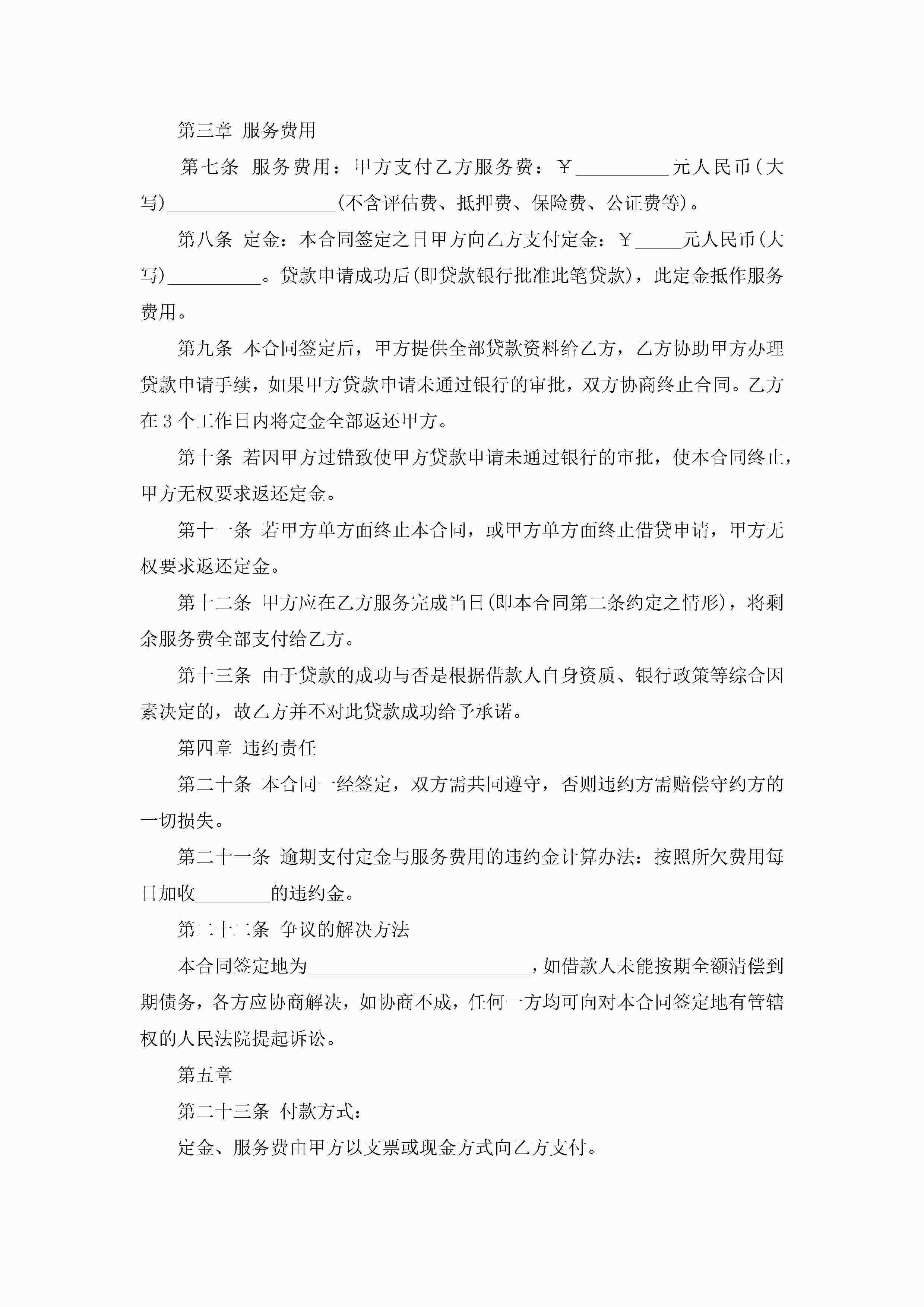 第三章 服务费用

第七条 服务费用：甲方支付乙方服务费：￥__________元人民币(大写)__________________(不含评估费、抵押费、保险费、公证费等)。

第八条 定金：本合同签定之日甲方向乙方支付定金：￥_____元人民币(大写)__________。贷款申请成功后(即贷款银行批准此笔贷款)，此定金抵作服务费用。

第九条 本合同签定后，甲方提供全部贷款资料给乙方，乙方协助甲方办理贷款申请手续，如果甲方贷款申请未通过银行的审批，双方协商终止合同。乙方在3个工作日内将定金全部返还甲方。

第十条 若因甲方过错致使甲方贷款申请未通过银行的审批，使本合同终止，甲方无权要求返还定金。

第十一条 若甲方单方面终止本合同，或甲方单方面终止借贷申请，甲方无权要求返还定金。

第十二条 甲方应在乙方服务完成当日(即本合同第二条约定之情形)，将剩余服务费全部支付给乙方。

第十三条 由于贷款的成功与否是根据借款人自身资质、银行政策等综合因素决定的，故乙方并不对此贷款成功给予承诺。

第四章 违约责任

第二十条 本合同一经签定，双方需共同遵守，否则违约方需赔偿守约方的一切损失。

第二十一条 逾期支付定金与服务费用的违约金计算办法：按照所欠费用每日加收________的违约金。

第二十二条 争议的解决方法

本合同签定地为________________________，如借款人未能按期全额清偿到期债务，各方应协商解决，如协商不成，任何一方均可向对本合同签定地有管辖权的人民法院提起诉讼。

第五章

第二十三条 付款方式：

定金、服务费由甲方以支票或现金方式向乙方支付。